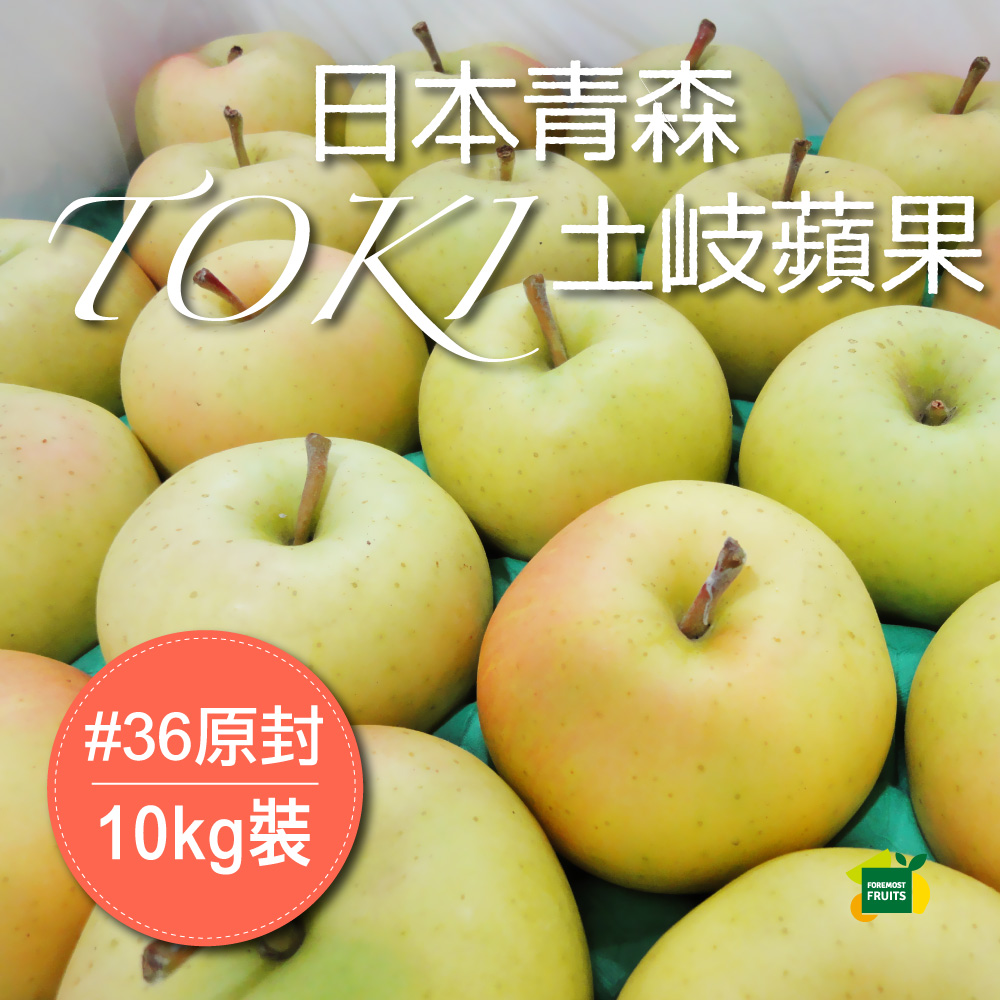 日本青森
TOKI 土岐蘋果

#36原封
10kg裝

FOREMOST FRUITS